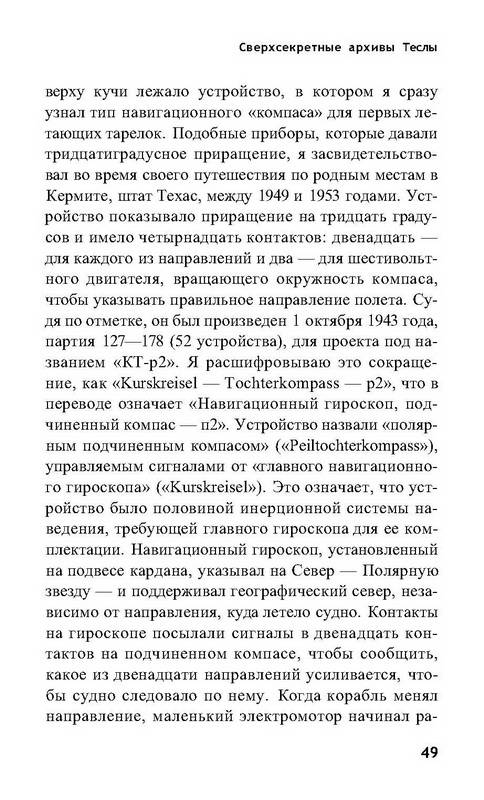 Сверхсекретные архивы Теслы

верху кучи лежало устройство, в котором я сразу узнал тип навигационного «компаса» для первых летающих тарелок. Подобные приборы, которые давали тридцатиградусное приращение, я засвидетельствовал во время своего путешествия по родным местам в Кермите, штат Техас, между 1949 и 1953 годами. Устройство показывало приращение на тридцать градусов и имело четырнадцать контактов: двенадцать — для каждого из направлений и два — для шестивольтного двигателя, вращающего окружность компаса, чтобы указывать правильное направление полета. Судя по отметке, он был произведен 1 октября 1943 года, партия 127—178 (52 устройства), для проекта под названием «КТ-р2». Я расшифровываю это сокращение, как «Kurskreisel — Tochterkompass — p2», что в переводе означает «Навигационный гироскоп, подчиненный компас — п2». Устройство назвали «полярным подчиненным компасом» («Peiltochterkompass»), управляемым сигналами от «главного навигационного гироскопа» («Kurskreisel»). Это означает, что устройство было половиной инерционной системы наведения, требующей главного гироскопа для ее комплектации. Навигационный гироскоп, установленный на подвесе кардана, указывал на Север — Полярную звезду — и поддерживал географический север, независимо от направления, куда летело судно. Контакты на гироскопе посылали сигналы в двенадцать контактов на подчиненном компасе, чтобы сообщить, какое из двенадцати направлений усиливается, чтобы судно следовало по нему. Когда корабль менял направление, маленький электромотор начинал ра-

49